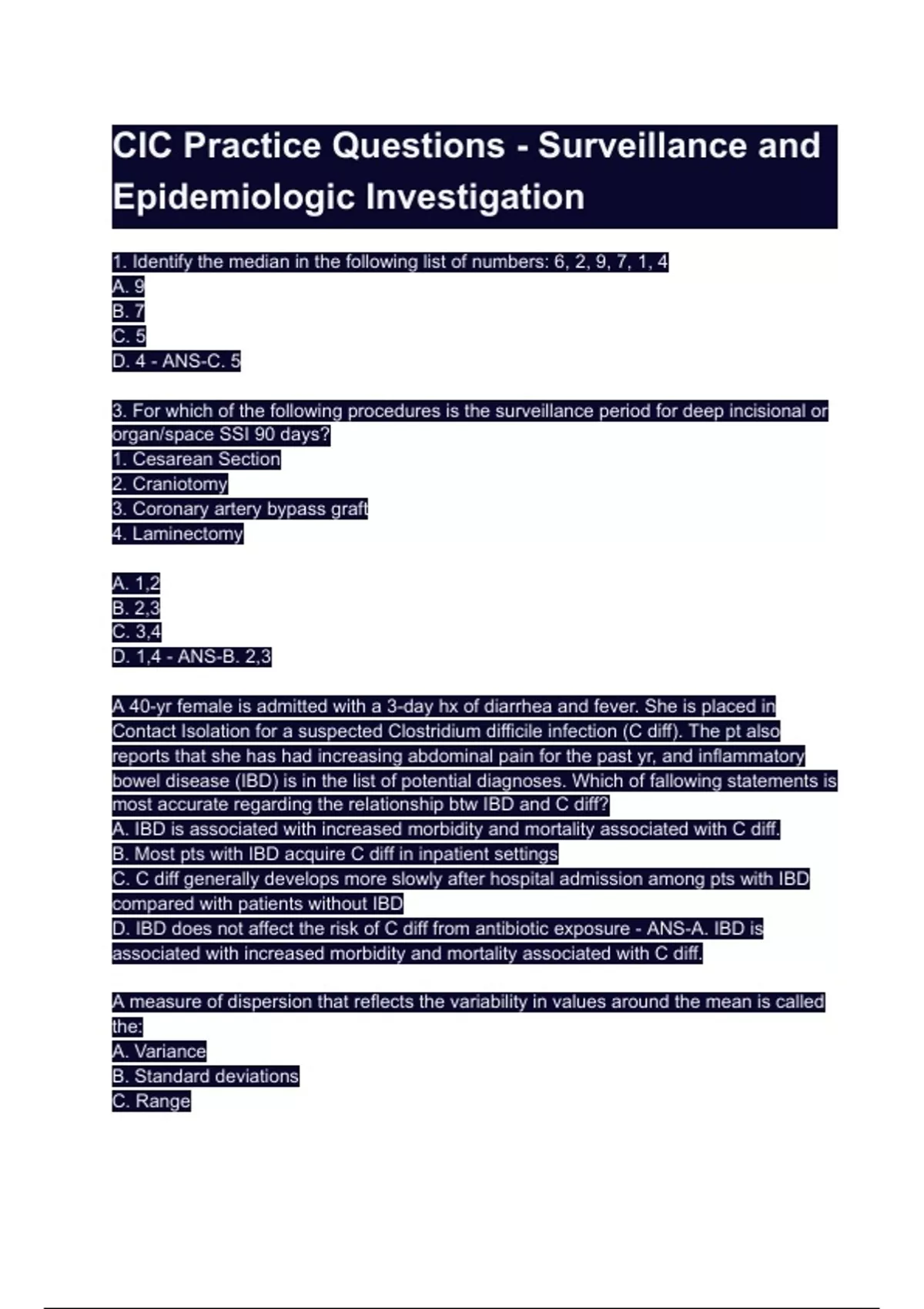 CIC Practice Questions - Surveillance and Epidemiologic Investigation

1. Identify the median in the following list of numbers: 6, 2, 9, 7, 1, 4
A. 9
B. 7
C. 5
D. 4 - ANS-C. 5

3. For which of the following procedures is the surveillance period for deep incisional or organ/space SSI 90 days?
1. Cesarean Section
2. Craniotomy
3. Coronary artery bypass graft
4. Laminectomy

A. 1,2
B. 2,3
C. 3,4
D. 1,4 - ANS-B. 2,3

A 40-yr female is admitted with a 3-day hx of diarrhea and fever. She is placed in Contact Isolation for a suspected Clostridium difficile infection (C diff). The pt also reports that she has had increasing abdominal pain for the past yr, and inflammatory bowel disease (IBD) is in the list of potential diagnoses. Which of fallowing statements is most accurate regarding the relationship btw IBD and C diff?
A. IBD is associated with increased morbidity and mortality associated with C diff.
B. Most pts with IBD acquire C diff in inpatient settings
C. C diff generally develops more slowly after hospital admission among pts with IBD compared with patients without IBD
D. IBD does not affect the risk of C diff from antibiotic exposure - ANS-A. IBD is associated with increased morbidity and mortality associated with C diff.

A measure of dispersion that reflects the variability in values around the mean is called the:
A. Variance
B. Standard deviations
C. Range